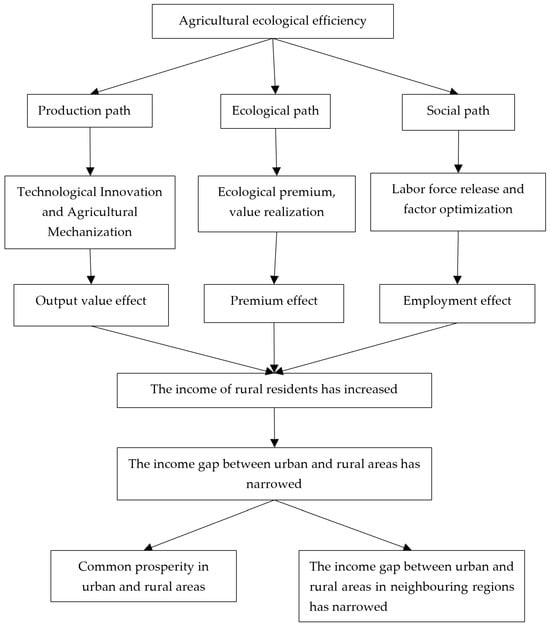 Agricultural ecological efficiency

Production path

Ecological path

Social path

Technological Innovation and Agricultural Mechanization

Ecological premium, value realization

Labor force release and factor optimization

Output value effect

Premium effect

Employment effect

The income of rural residents has increased

The income gap between urban and rural areas has narrowed

Common prosperity in urban and rural areas

The income gap between urban and rural areas in neighbouring regions has narrowed